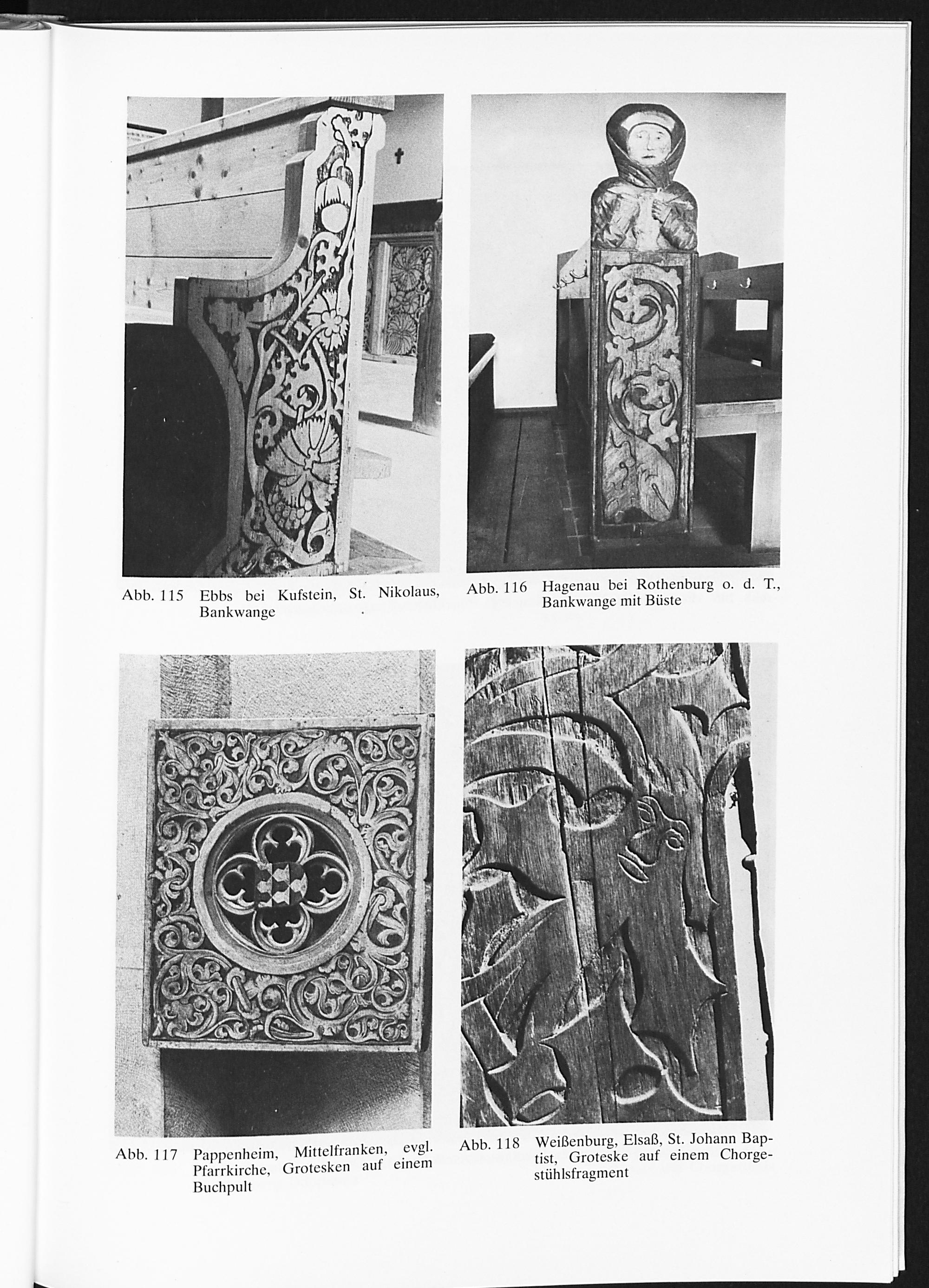 Abb. 115 Ebbs bei Kufstein, St. Nikolaus, Bankwange

Abb. 116 Hagenau bei Rothenburg o. d. T., Bankwange mit Büste

Abb. 117 Pappenheim, Mittelfranken, evgl. Pfarrkirche, Grotesken auf einem Buchpult

Abb. 118 Weißenburg, Elsaß, St. Johann Baptist, Groteske auf einem Chorgestühlsfragment